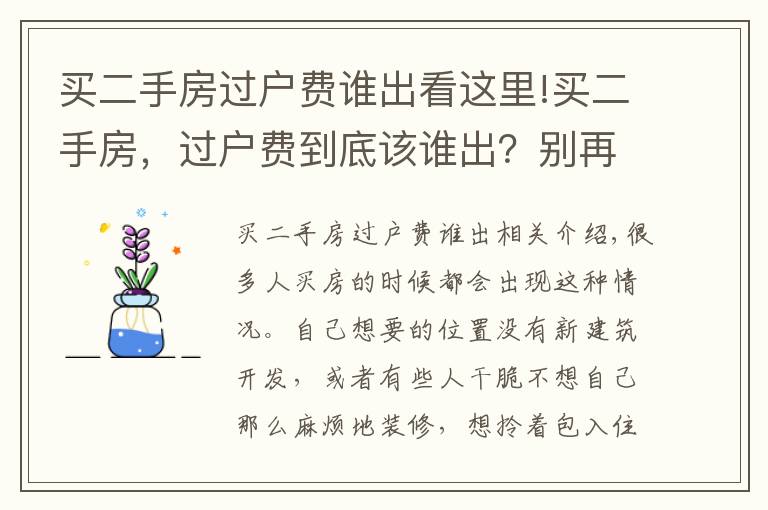 买二手房过户费谁出看这里!买二手房，过户费到底该谁出？别再

买二手房过户费谁出相关介绍，很多人买房的时候都会出现这种情况。自己想要的位置没有新建筑开发，或者有些人干脆不想自己那么麻烦地装修，想拎着包入住